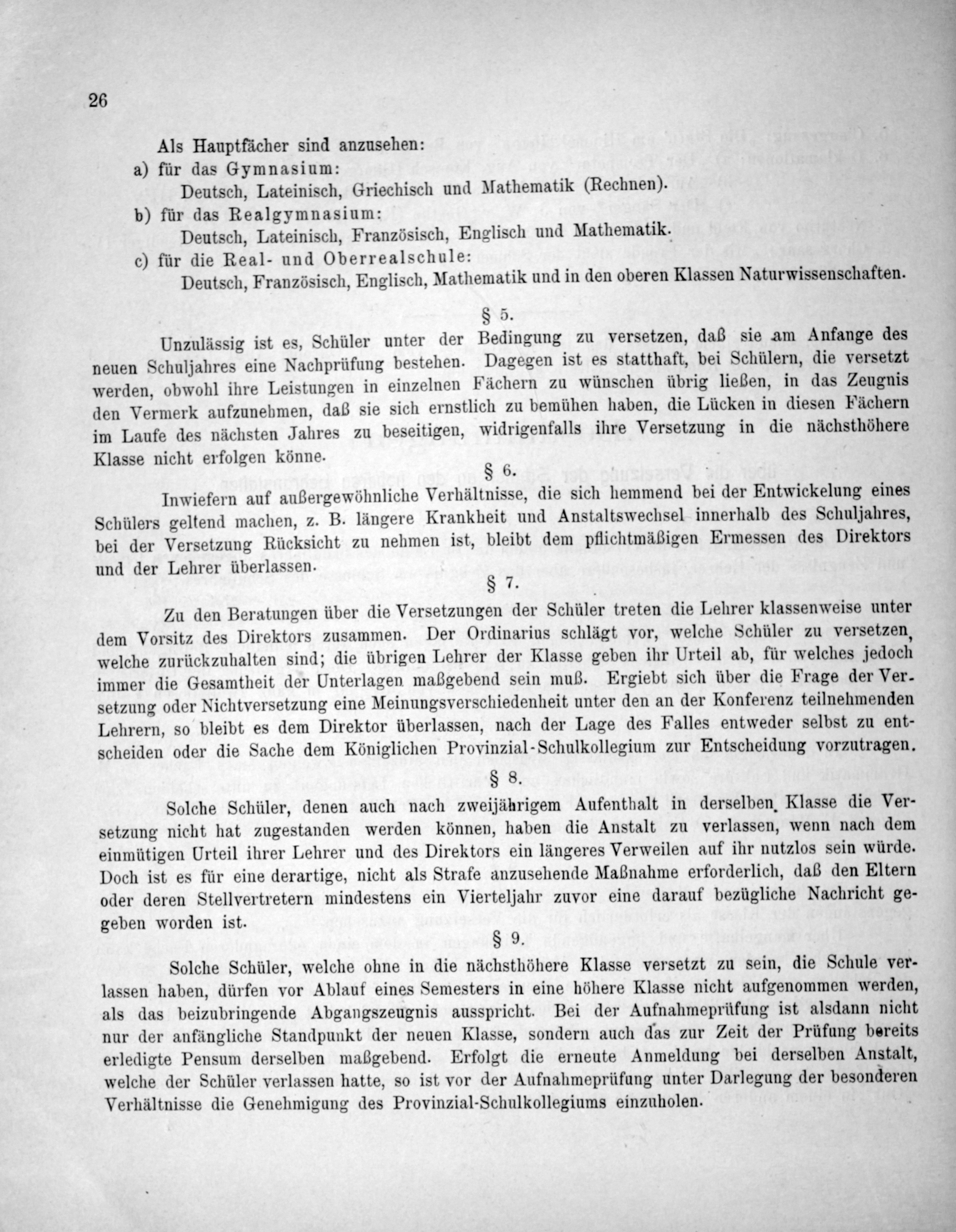 26

Als Hauptfächer sind anzusehen:

a) für das Gymnasium:
Deutsch, Lateinisch, Griechisch und Mathematik (Rechnen).

b) für das Realgymnasium:
Deutsch, Lateinisch, Französisch, Englisch und Mathematik.

c) für die Real- und Oberrealschule:
Deutsch, Französisch, Englisch, Mathematik und in den oberen Klassen Naturwissenschaften.

§ 5.

Unzulässig ist es, Schüler unter der Bedingung zu versetzen, daß sie am Anfange des neuen Schuljahres eine Nachprüfung bestehen. Dagegen ist es statthaft, bei Schülern, die versetzt werden, obwohl ihre Leistungen in einzelnen Fächern zu wünschen übrig ließen, in das Zeugnis den Vermerk aufzunehmen, daß sie sich ernstlich zu bemühen haben, die Lücken in diesen Fächern im Laufe des nächsten Jahres zu beseitigen, widrigenfalls ihre Versetzung in die nächsthöhere Klasse nicht erfolgen könne.

§ 6.

Inwiefern auf außergewöhnliche Verhältnisse, die sich hemmend bei der Entwickelung eines Schülers geltend machen, z. B. längere Krankheit und Anstaltswechsel innerhalb des Schuljahres, bei der Versetzung Rücksicht zu nehmen ist, bleibt dem pflichtmäßigen Ermessen des Direktors und der Lehrer überlassen.

§ 7.

Zu den Beratungen über die Versetzungen der Schüler treten die Lehrer klassenweise unter dem Vorsitz des Direktors zusammen. Der Ordinarius schlägt vor, welche Schüler zu versetzen, welche zurückzuhalten sind; die übrigen Lehrer der Klasse geben ihr Urteil ab, für welches jedoch immer die Gesamtheit der Unterlagen maßgebend sein muß. Ergiebt sich über die Frage der Versetzung oder Nichtversetzung eine Meinungsverschiedenheit unter den an der Konferenz teilnehmenden Lehrern, so bleibt es dem Direktor überlassen, nach der Lage des Falles entweder selbst zu entscheiden oder die Sache dem Königlichen Provinzial-Schulkollegium zur Entscheidung vorzutragen.

§ 8.

Solche Schüler, denen auch nach zweijährigem Aufenthalt in derselben Klasse die Versetzung nicht hat zugestanden werden können, haben die Anstalt zu verlassen, wenn nach dem einmütigen Urteil ihrer Lehrer und des Direktors ein längeres Verweilen auf ihr nutzlos sein würde. Doch ist es für eine derartige, nicht als Strafe anzusehende Maßnahme erforderlich, daß den Eltern oder deren Stellvertretern mindestens ein Vierteljahr zuvor eine darauf bezügliche Nachricht gegeben worden ist.

§ 9.

Solche Schüler, welche ohne in die nächsthöhere Klasse versetzt zu sein, die Schule verlassen haben, dürfen vor Ablauf eines Semesters in eine höhere Klasse nicht aufgenommen werden, als das beizubringende Abgangszeugnis ausspricht. Bei der Aufnahmeprüfung ist alsdann nicht nur der anfängliche Standpunkt der neuen Klasse, sondern auch das zur Zeit der Prüfung bereits erledigte Pensum derselben maßgebend. Erfolgt die erneute Anmeldung bei derselben Anstalt, welche der Schüler verlassen hatte, so ist vor der Aufnahmeprüfung unter Darlegung der besonderen Verhältnisse die Genehmigung des Provinzial-Schulkollegiums einzuholen.